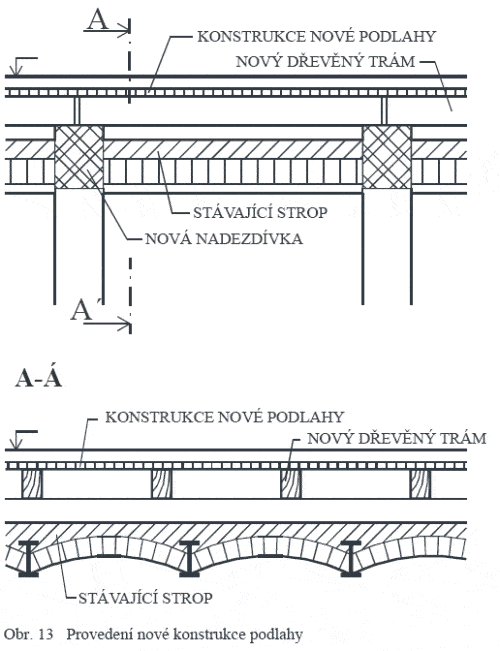 A
KONSTRUKCE NOVÉ PODLAHY
NOVÝ DŘEVĚNÝ TRÁM
STÁVAJÍCÍ STROP
NOVÁ NADEZDÍVKA
A´

A-Á

KONSTRUKCE NOVÉ PODLAHY
NOVÝ DŘEVĚNÝ TRÁM
STÁVAJÍCÍ STROP

Obr. 13 Provedení nové konstrukce podlahy